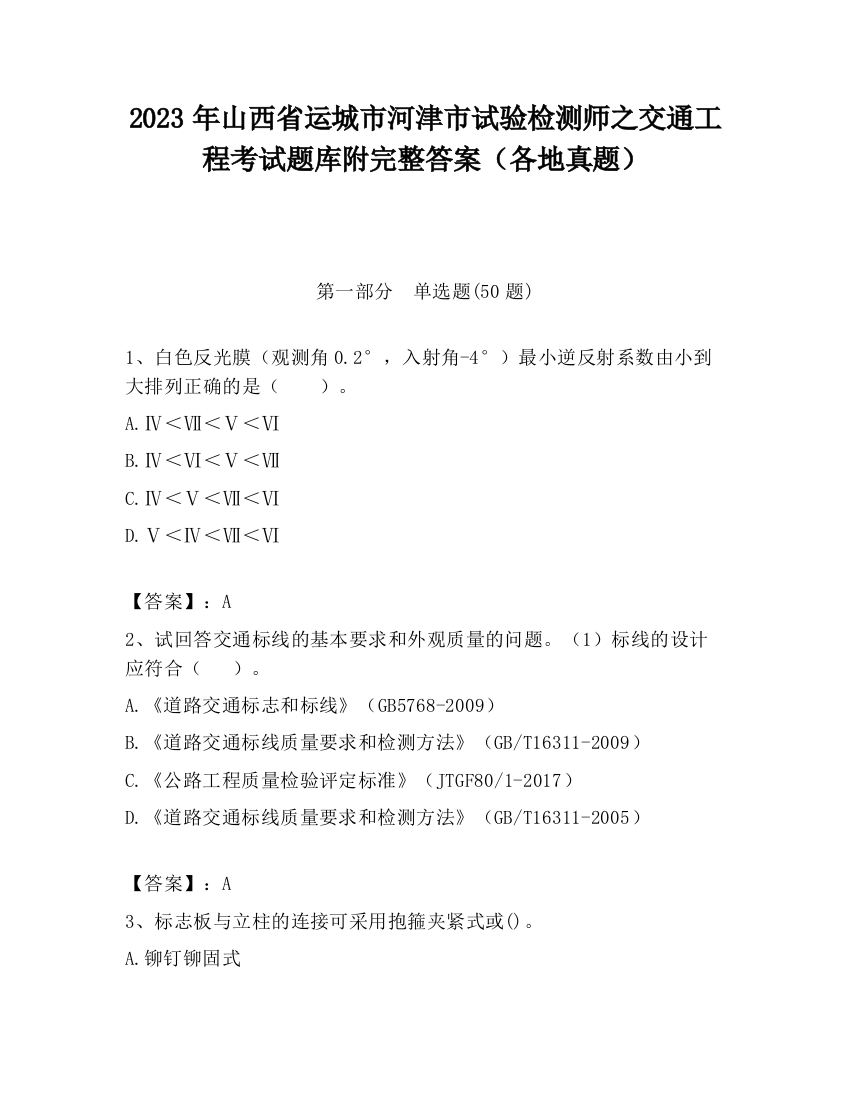 2023 年山西省运城市河津市试验检测师之交通工程考试题库附完整答案（各地真题）

第一部分　单选题(50 题)

1、白色反光膜（观测角 0.2°，入射角-4°）最小逆反射系数由小到大排列正确的是（　　）。

A.Ⅳ＜Ⅶ＜Ⅴ＜Ⅵ

B.Ⅳ＜Ⅵ＜Ⅴ＜Ⅶ

C.Ⅳ＜Ⅴ＜Ⅶ＜Ⅵ

D.Ⅴ＜Ⅳ＜Ⅶ＜Ⅵ

【答案】：A

2、试回答交通标线的基本要求和外观质量的问题。（1）标线的设计应符合（　　）。

A.《道路交通标志和标线》（GB5768-2009）

B.《道路交通标线质量要求和检测方法》（GB/T16311-2009）

C.《公路工程质量检验评定标准》（JTGF80/1-2017）

D.《道路交通标线质量要求和检测方法》（GB/T16311-2005）

【答案】：A

3、标志板与立柱的连接可采用抱箍夹紧式或()。

A.铆钉铆固式